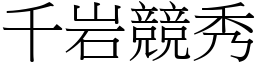 千岩競秀